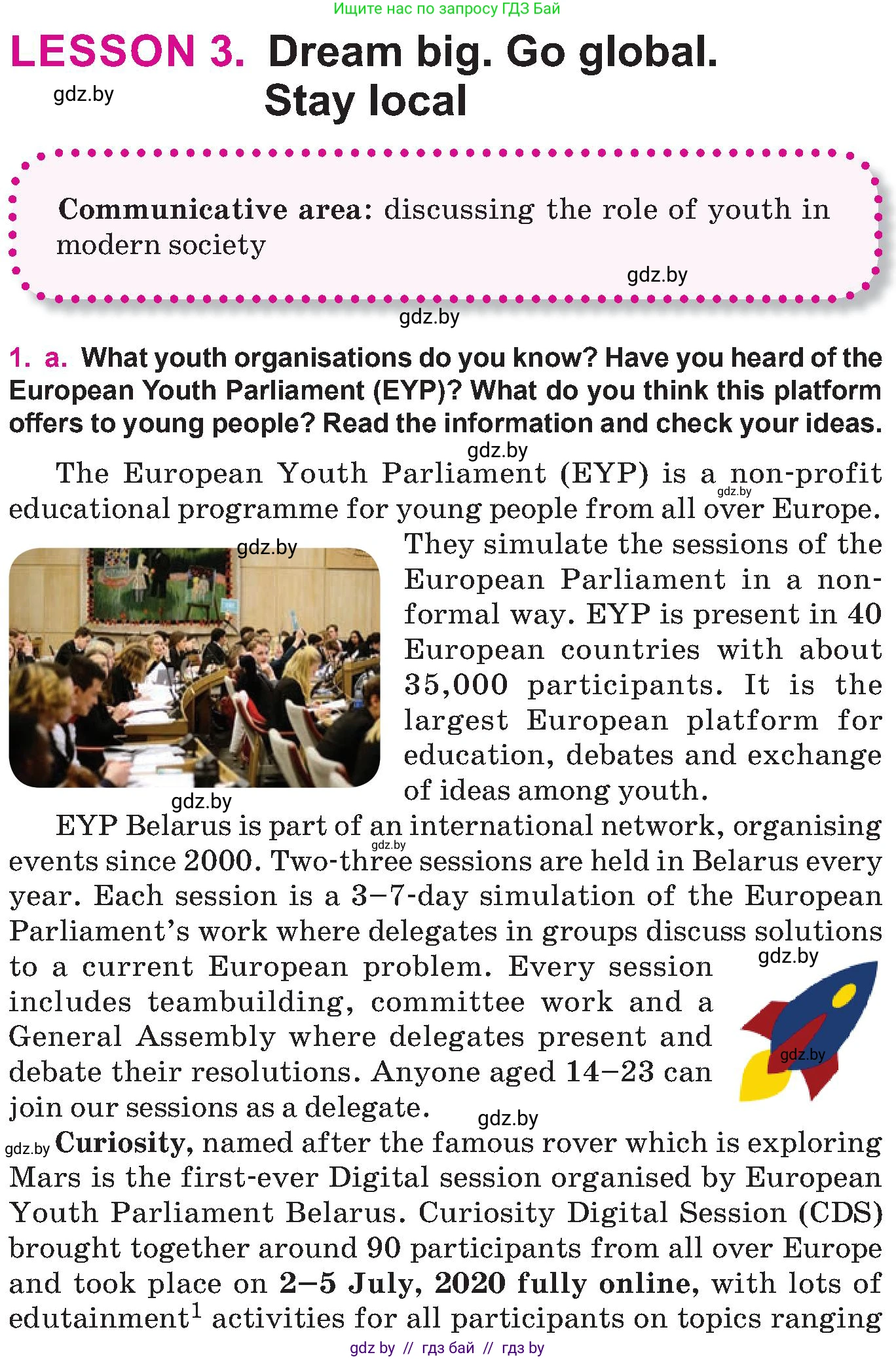 Ищите нас по запросу ГДЗ Бай

LESSON 3. Dream big. Go global. Stay local

gdz.by

Communicative area: discussing the role of youth in modern society

gdz.by

gdz.by

1. a. What youth organisations do you know? Have you heard of the European Youth Parliament (EYP)? What do you think this platform offers to young people? Read the information and check your ideas.

gdz.by

The European Youth Parliament (EYP) is a non-profit educational programme for young people from all over Europe. They simulate the sessions of the European Parliament in a non-formal way. EYP is present in 40 European countries with about 35,000 participants. It is the largest European platform for education, debates and exchange of ideas among youth.

gdz.by

gdz.by

gdz.by

EYP Belarus is part of an international network, organising events since 2000. Two-three sessions are held in Belarus every year. Each session is a 3–7-day simulation of the European Parliament's work where delegates in groups discuss solutions to a current European problem. Every session includes teambuilding, committee work and a General Assembly where delegates present and debate their resolutions. Anyone aged 14–23 can join our sessions as a delegate.

gdz.by

gdz.by

gdz.by

gdz.by

gdz.by Curiosity, named after the famous rover which is exploring Mars is the first-ever Digital session organised by European Youth Parliament Belarus. Curiosity Digital Session (CDS) brought together around 90 participants from all over Europe and took place on 2–5 July, 2020 fully online, with lots of edutainment$^1$ activities for all participants on topics ranging

gdz by // гдз бай // гдз by